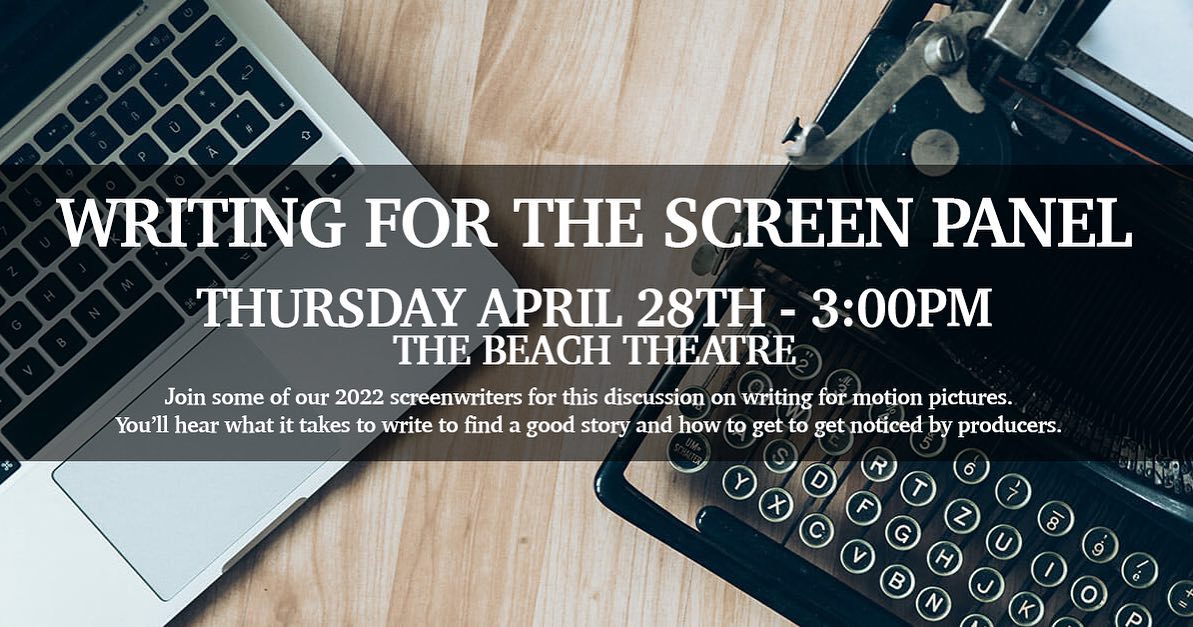 WRITING FOR THE SCREEN PANEL

THURSDAY APRIL 28TH - 3:00PM
THE BEACH THEATRE

Join some of our 2022 screenwriters for this discussion on writing for motion pictures. You'll hear what it takes to write to find a good story and how to get to get noticed by producers.